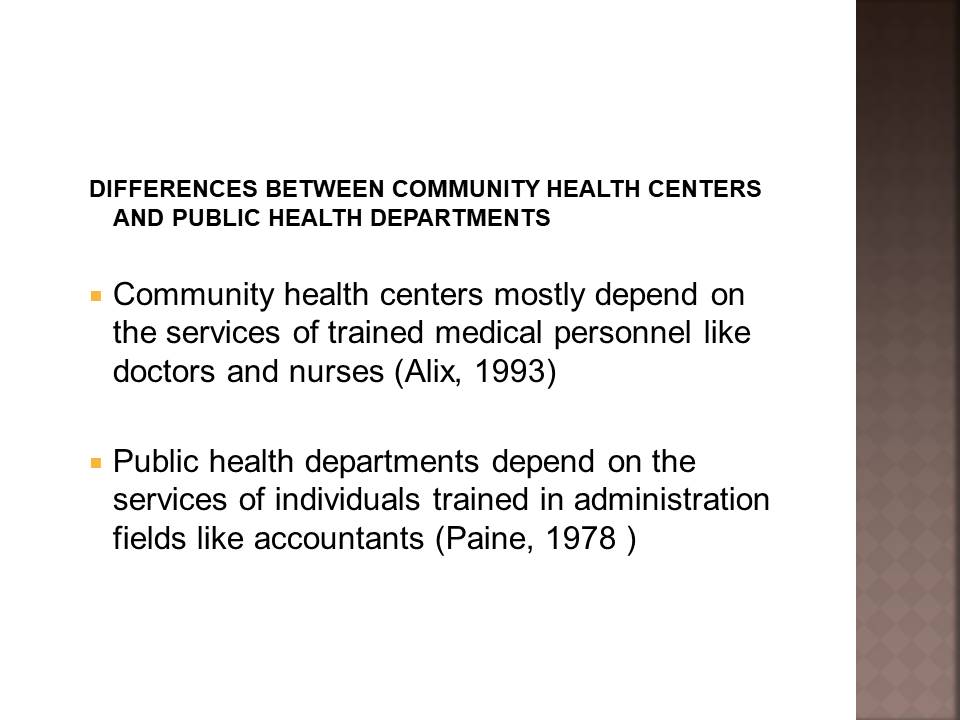 DIFFERENCES BETWEEN COMMUNITY HEALTH CENTERS AND PUBLIC HEALTH DEPARTMENTS

• Community health centers mostly depend on the services of trained medical personnel like doctors and nurses (Alix, 1993)

• Public health departments depend on the services of individuals trained in administration fields like accountants (Paine, 1978 )